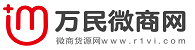 万民微商网
微商货源网www.r1vi.com